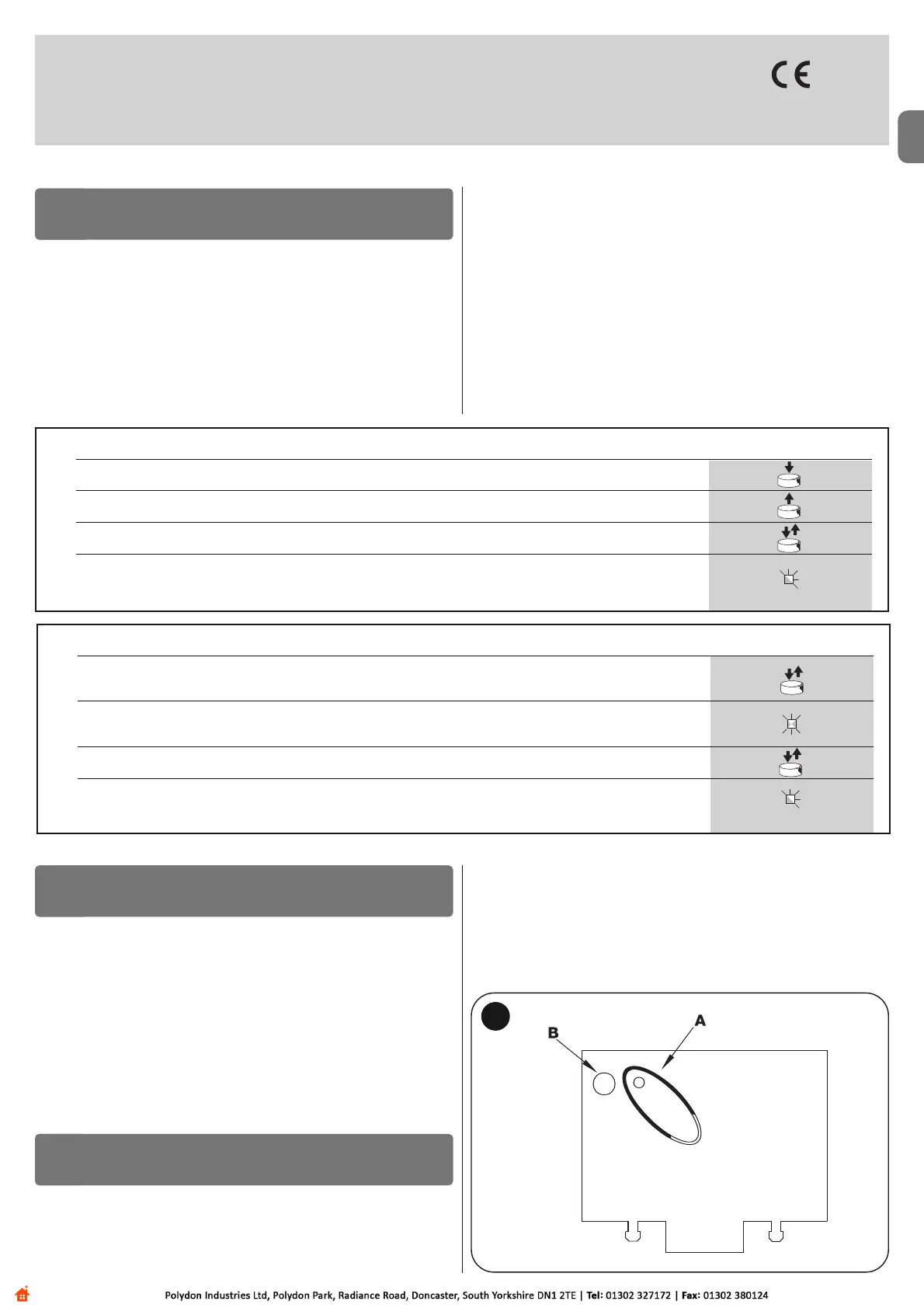 B

A

Polydon Industries Ltd, Polydon Park, Radiance Road, Doncaster, South Yorkshire DN1 2TE | Tel: 01302 327172 | Fax: 01302 380124